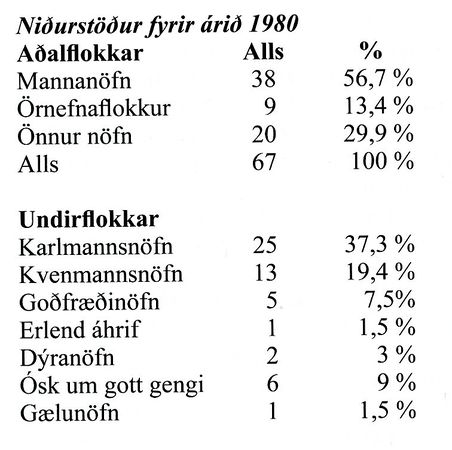 Niðurstöður fyrir árið 1980

| Aðalflokkar | Alls | % |
|---|---|---|
| Mannanöfn | 38 | 56,7 % |
| Örnefnaflokkur | 9 | 13,4 % |
| Önnur nöfn | 20 | 29,9 % |
| Alls | 67 | 100 % |

| Undirflokkar | | |
|---|---|---|
| Karlmannsnöfn | 25 | 37,3 % |
| Kvenmannsnöfn | 13 | 19,4 % |
| Goðfræðinöfn | 5 | 7,5% |
| Erlend áhrif | 1 | 1,5 % |
| Dýranöfn | 2 | 3 % |
| Ósk um gott gengi | 6 | 9 % |
| Gælunöfn | 1 | 1,5 % |